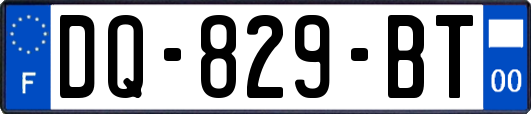 F

DQ-829-BT

00